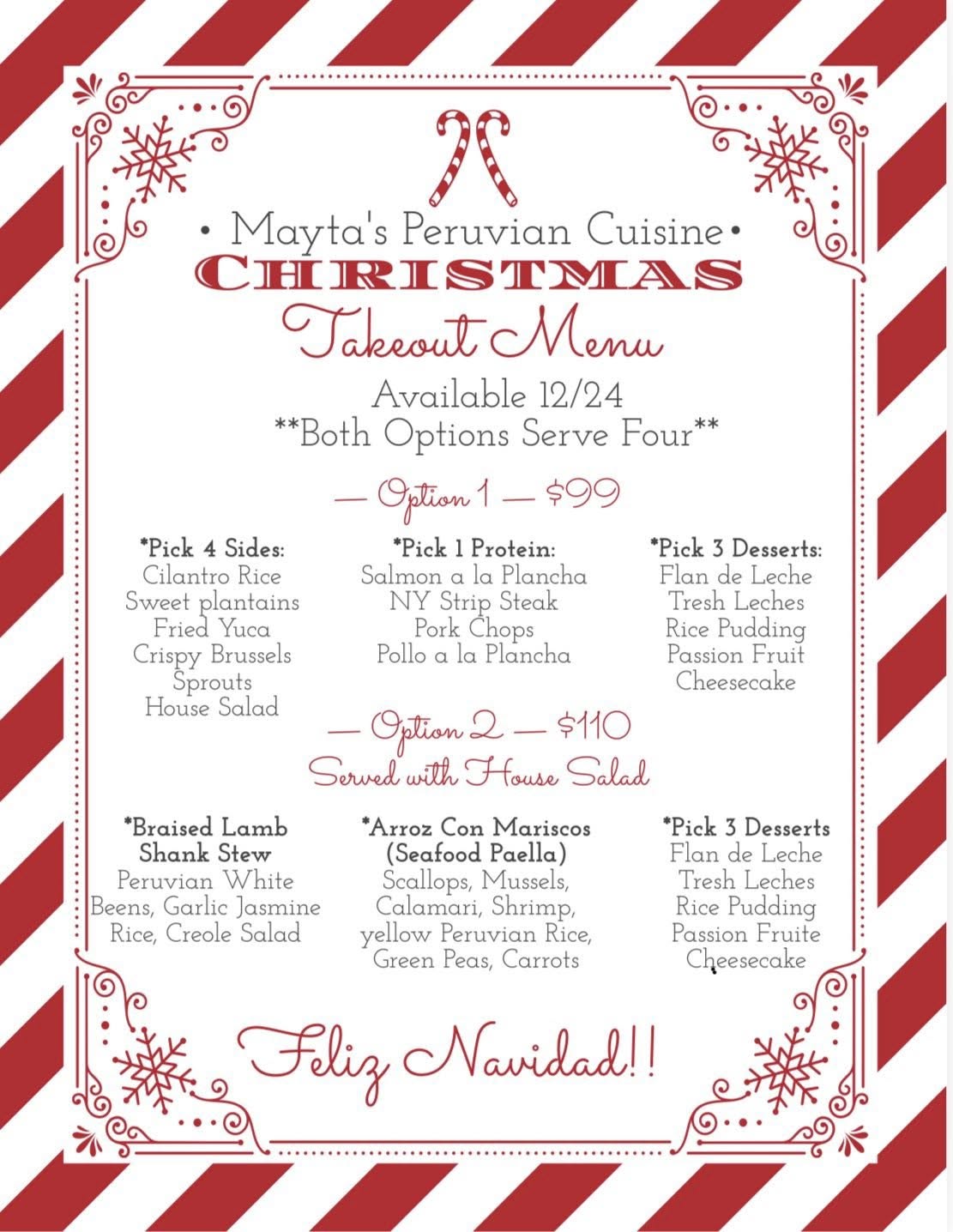 • Mayta's Peruvian Cuisine •
CHRISTMAS
Takeout Menu

Available 12/24
**Both Options Serve Four**

— Option 1 — $99

*Pick 4 Sides:
Cilantro Rice
Sweet plantains
Fried Yuca
Crispy Brussels Sprouts
House Salad

*Pick 1 Protein:
Salmon a la Plancha
NY Strip Steak
Pork Chops
Pollo a la Plancha

*Pick 3 Desserts:
Flan de Leche
Tresh Leches
Rice Pudding
Passion Fruit Cheesecake

— Option 2 — $110
Served with House Salad

*Braised Lamb Shank Stew
Peruvian White Beens, Garlic Jasmine Rice, Creole Salad

*Arroz Con Mariscos (Seafood Paella)
Scallops, Mussels, Calamari, Shrimp, yellow Peruvian Rice, Green Peas, Carrots

*Pick 3 Desserts
Flan de Leche
Tresh Leches
Rice Pudding
Passion Fruite Cheesecake

Feliz Navidad!!